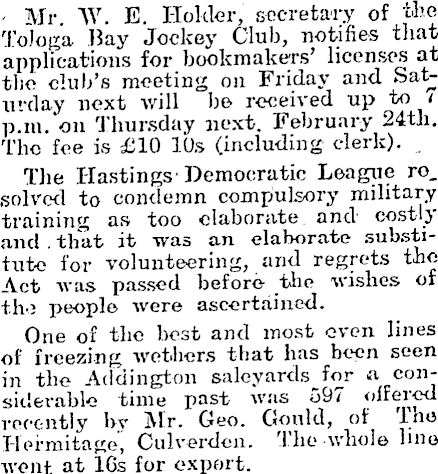 Mr. W. E. Holder, secretary of the Tologa Bay Jockey Club, notifies that applications for bookmakers' licenses at the club's meeting on Friday and Saturday next will be received up to 7 p.m. on Thursday next, February 24th. The fee is £10 10s (including clerk).

The Hastings Democratic League resolved to condemn compulsory military training as too elaborate and costly and that it was an elaborate substitute for volunteering, and regrets the Act was passed before the wishes of the people were ascertained.

One of the best and most even lines of freezing wethers that has been seen in the Addington saleyards for a considerable time past was 597 offered recently by Mr. Geo. Gould, of The Hermitage, Culverden. The whole line went at 16s for export.